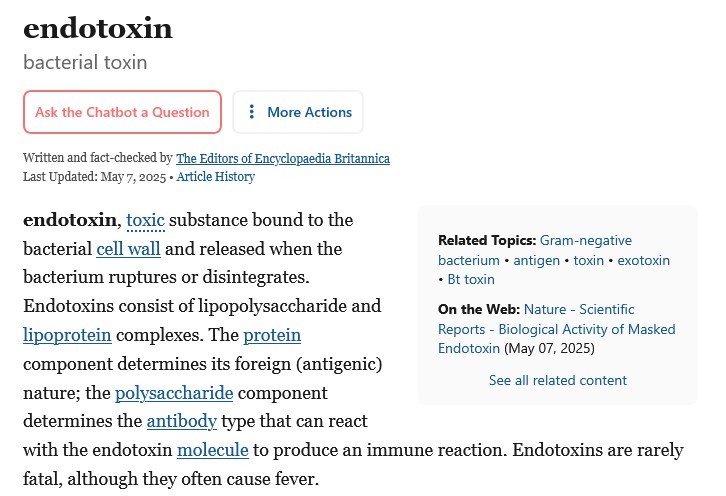 endotoxin

bacterial toxin

Ask the Chatbot a Question

More Actions

Written and fact-checked by The Editors of Encyclopaedia Britannica
Last Updated: May 7, 2025 • Article History

endotoxin, toxic substance bound to the bacterial cell wall and released when the bacterium ruptures or disintegrates. Endotoxins consist of lipopolysaccharide and lipoprotein complexes. The protein component determines its foreign (antigenic) nature; the polysaccharide component determines the antibody type that can react with the endotoxin molecule to produce an immune reaction. Endotoxins are rarely fatal, although they often cause fever.

Related Topics: Gram-negative bacterium • antigen • toxin • exotoxin • Bt toxin

On the Web: Nature - Scientific Reports - Biological Activity of Masked Endotoxin (May 07, 2025)

See all related content